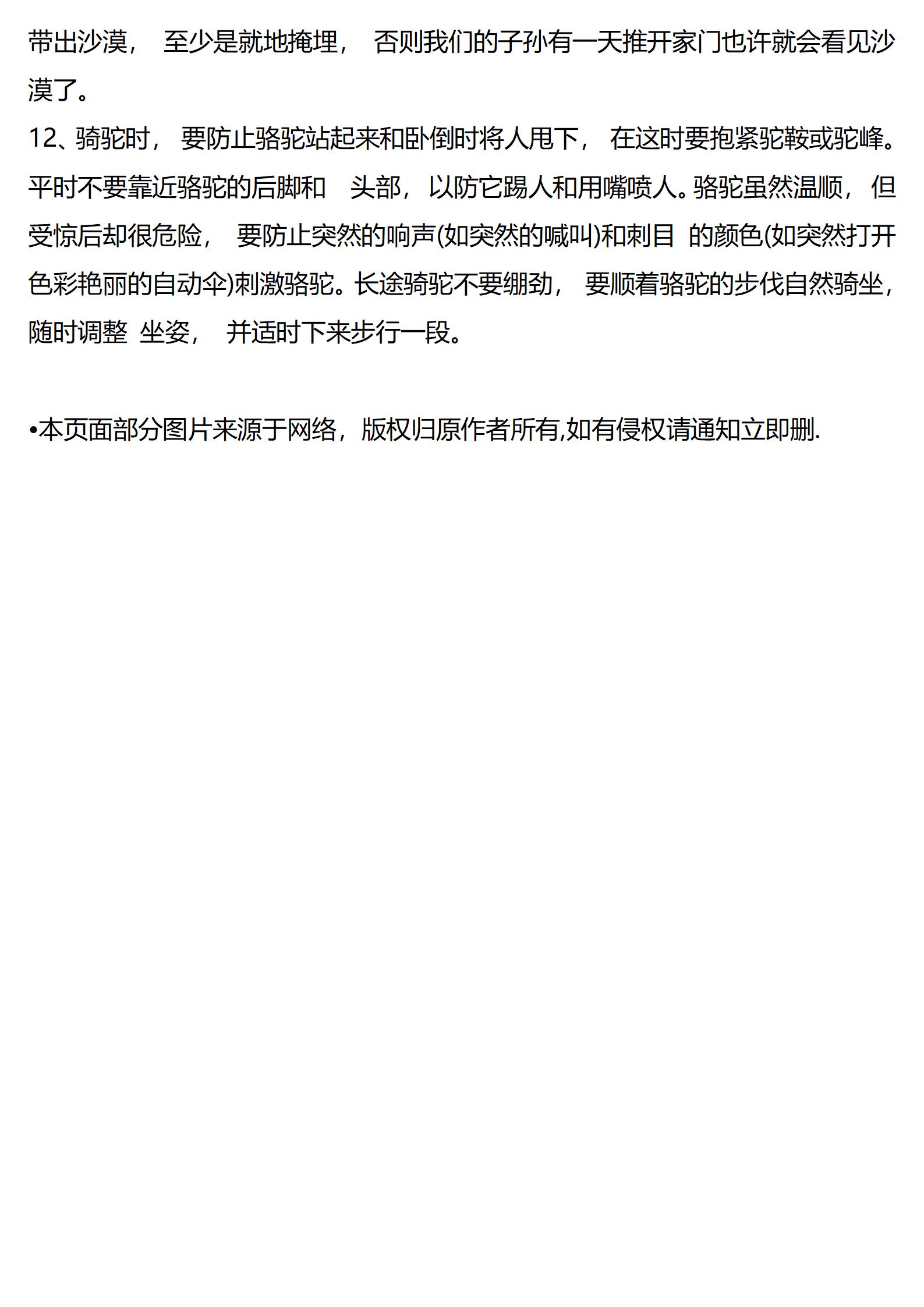 带出沙漠， 至少是就地掩埋， 否则我们的子孙有一天推开家门也许就会看见沙漠了。

12、骑驼时， 要防止骆驼站起来和卧倒时将人甩下， 在这时要抱紧驼鞍或驼峰。平时不要靠近骆驼的后脚和 头部，以防它踢人和用嘴喷人。骆驼虽然温顺， 但受惊后却很危险， 要防止突然的响声(如突然的喊叫)和刺目 的颜色(如突然打开色彩艳丽的自动伞)刺激骆驼。长途骑驼不要绷劲， 要顺着骆驼的步伐自然骑坐，随时调整 坐姿， 并适时下来步行一段。

•本页面部分图片来源于网络，版权归原作者所有,如有侵权请通知立即删.